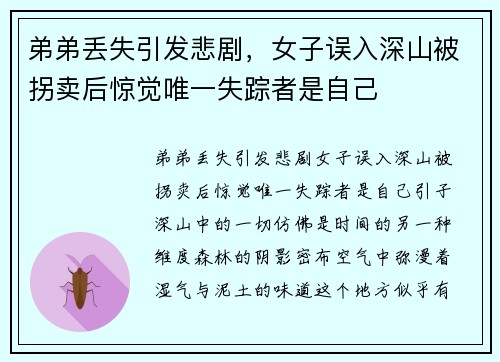 弟弟丢失引发悲剧，女子误入深山被拐卖后惊觉唯一失踪者是自己

弟弟丢失引发悲剧女子误入深山被拐卖后惊觉唯一失踪者是自己引子深山中的一切仿佛是时间的另一种维度森林的阴影密布空气中弥漫着湿气与泥土的味道这个地方似乎有